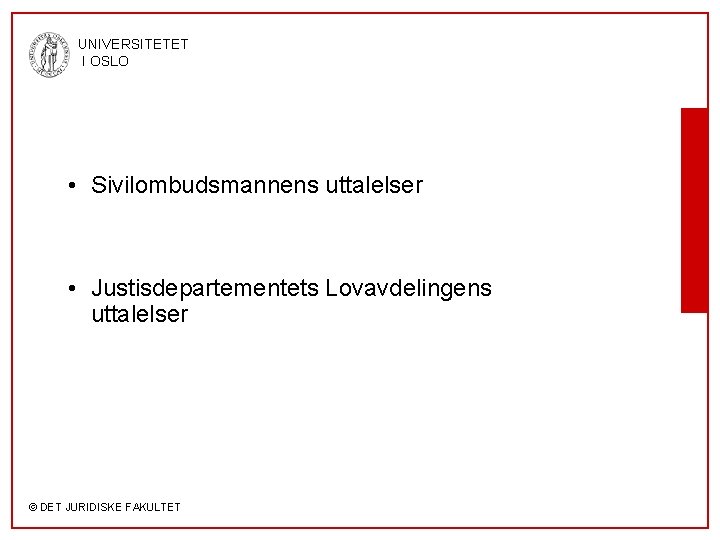 UNIVERSITETET
I OSLO

• Sivilombudsmannens uttalelser

• Justisdepartementets Lovavdelingens uttalelser

© DET JURIDISKE FAKULTET